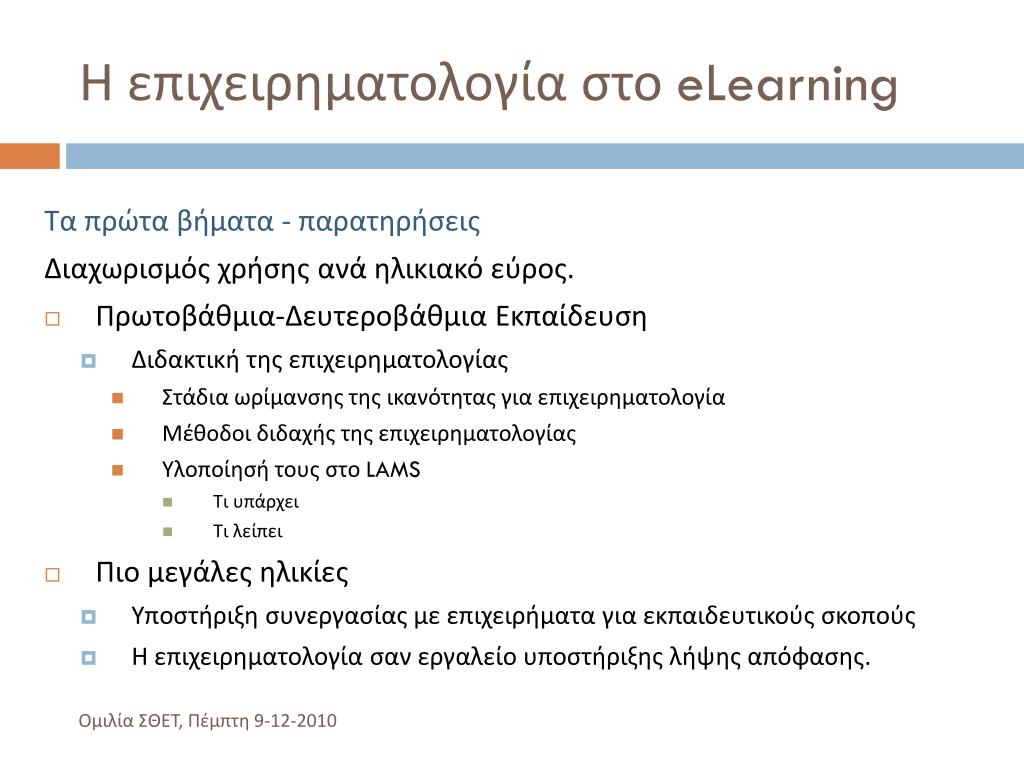 Η επιχειρηματολογία στο eLearning

Τα πρώτα βήματα - παρατηρήσεις

Διαχωρισμός χρήσης ανά ηλικιακό εύρος.

Πρωτοβάθμια-Δευτεροβάθμια Εκπαίδευση

Διδακτική της επιχειρηματολογίας

Στάδια ωρίμανσης της ικανότητας για επιχειρηματολογία

Μέθοδοι διδαχής της επιχειρηματολογίας

Υλοποίησή τους στο LAMS

Τι υπάρχει

Τι λείπει

Πιο μεγάλες ηλικίες

Υποστήριξη συνεργασίας με επιχειρήματα για εκπαιδευτικούς σκοπούς

Η επιχειρηματολογία σαν εργαλείο υποστήριξης λήψης απόφασης.

Ομιλία ΣΘΕΤ, Πέμπτη 9-12-2010